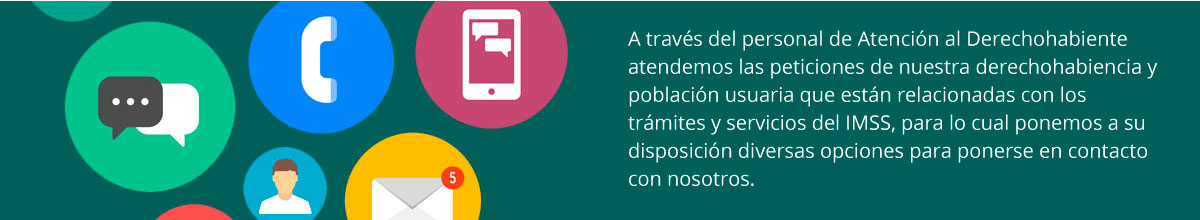 5

A través del personal de Atención al Derechohabiente atendemos las peticiones de nuestra derechohabiencia y población usuaria que están relacionadas con los trámites y servicios del IMSS, para lo cual ponemos a su disposición diversas opciones para ponerse en contacto con nosotros.